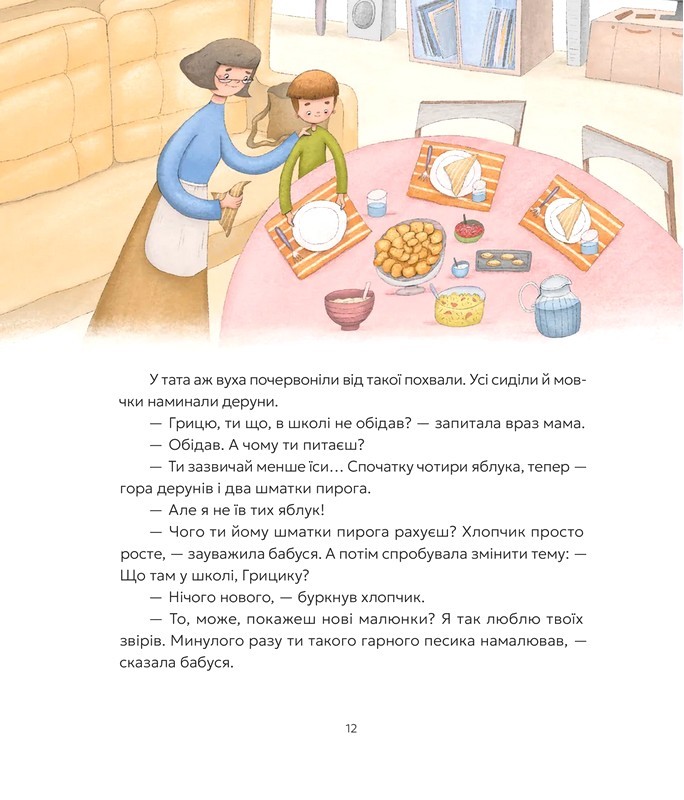 У тата аж вуха почервоніли від такої похвали. Усі сиділи й мовчки наминали деруни.

— Грицю, ти що, в школі не обідав? — запитала враз мама.

— Обідав. А чому ти питаєш?

— Ти зазвичай менше їси… Спочатку чотири яблука, тепер — гора дерунів і два шматки пирога.

— Але я не їв тих яблук!

— Чого ти йому шматки пирога рахуєш? Хлопчик просто росте, — зауважила бабуся. А потім спробувала змінити тему: — Що там у школі, Грицику?

— Нічого нового, — буркнув хлопчик.

— То, може, покажеш нові малюнки? Я так люблю твоїх звірів. Минулого разу ти такого гарного песика намалював, — сказала бабуся.

12